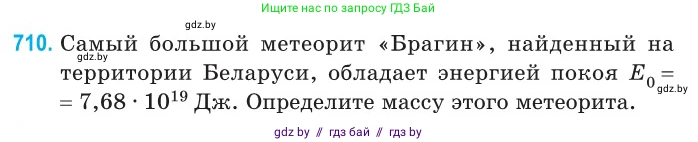 Ищите нас по запросу ГДЗ Бай

gdz.by

710. Самый большой метеорит «Брагин», найденный на территории Беларуси, обладает энергией покоя $E_0 = 7,68 \cdot 10^{19}$ Дж. Определите массу этого метеорита.

gdz.by

gdz.by

gdz by // гдз бай // гдз by